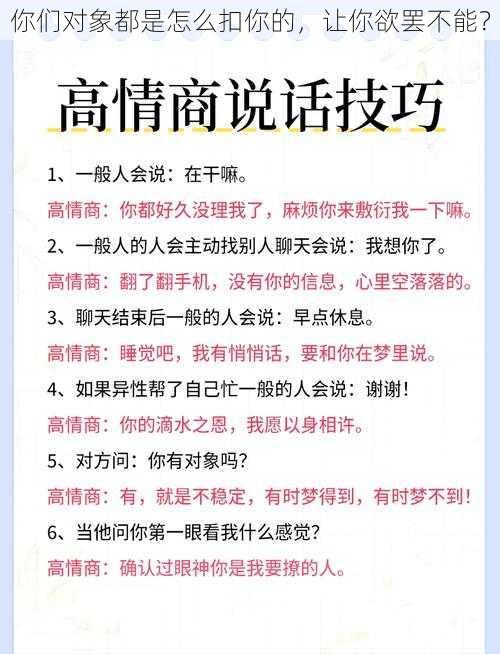 你们对象都是怎么扣你的，让你欲罢不能?

高情商说话技巧

1、一般人会说：在干嘛。

高情商：你都好久没理我了，麻烦你来敷衍我一下嘛。

2、一般人的人会主动找别人聊天会说：我想你了。

高情商：翻了翻手机，没有你的信息，心里空落落的。

3、聊天结束后一般的人会说：早点休息。

高情商：睡觉吧，我有悄悄话，要和你在梦里说。

4、如果异性帮了自己忙一般的人会说：谢谢！

高情商：你的滴水之恩，我愿以身相许。

5、对方问：你有对象吗?

高情商：有，就是不稳定，有时梦得到，有时梦不到！

6、当他问你第一眼看我什么感觉?

高情商：确认过眼神你是我要撩的人。